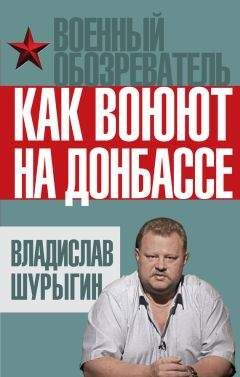 ВОЕННЫЙ ОБОЗРЕВАТЕЛЬ

КАК ВОЮЮТ НА ДОНБАССЕ

ВЛАДИСЛАВ ШУРЫГИН